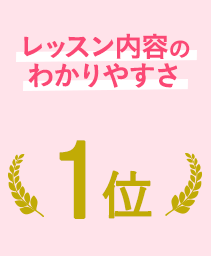 レッスン内容の
わかりやすさ

1位